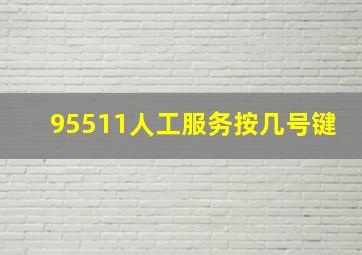 95511人工服务按几号键